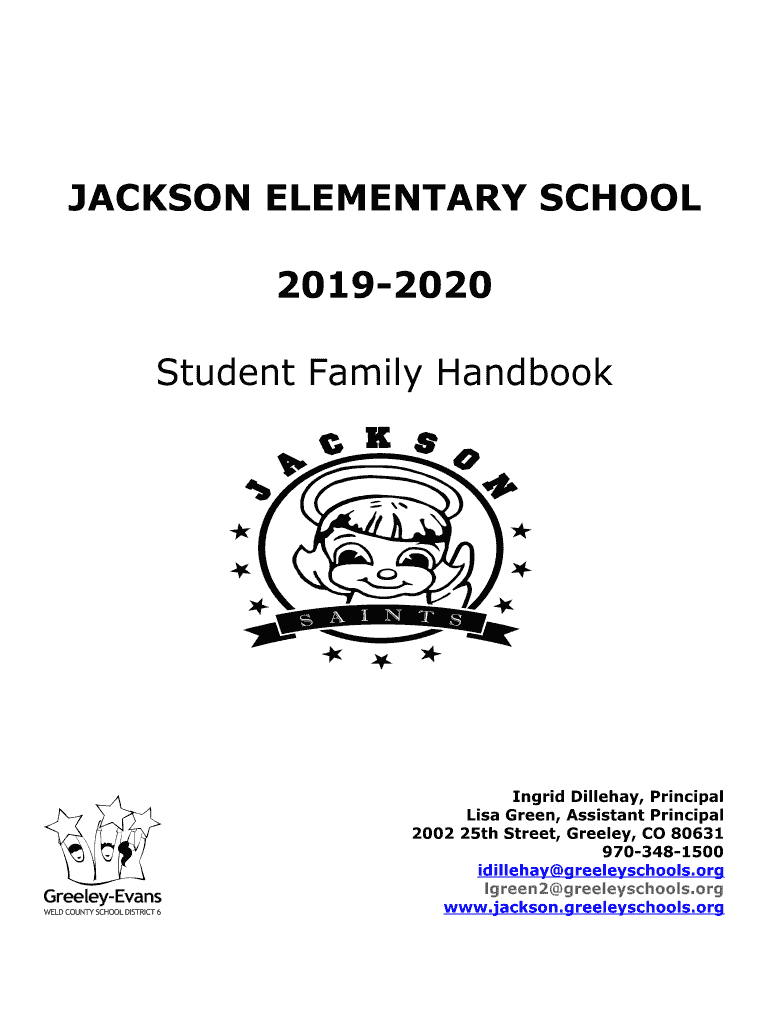 JACKSON ELEMENTARY SCHOOL

2019-2020

Student Family Handbook

JACKSON

SAINTS

Greeley-Evans
WELD COUNTY SCHOOL DISTRICT 6

Ingrid Dillehay, Principal
Lisa Green, Assistant Principal
2002 25th Street, Greeley, CO 80631
970-348-1500
idillehay@greeleyschools.org
lgreen2@greeleyschools.org
www.jackson.greeleyschools.org